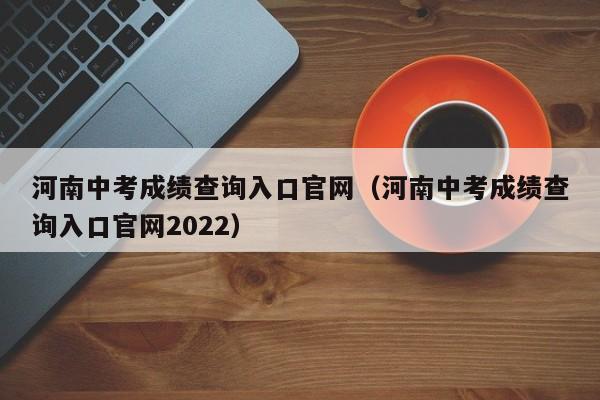 河南中考成绩查询入口官网（河南中考成绩查询入口官网2022）